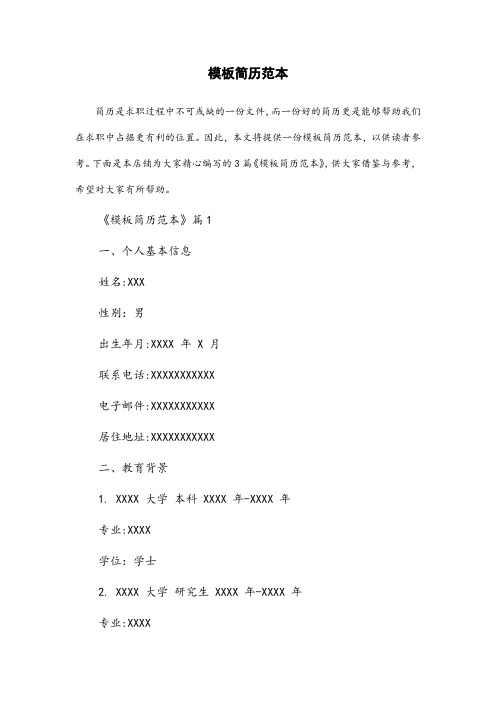 模板简历范本

简历是求职过程中不可或缺的一份文件，而一份好的简历更是能够帮助我们在求职中占据更有利的位置。因此，本文将提供一份模板简历范本，以供读者参考。下面是本店铺为大家精心编写的3篇《模板简历范本》，供大家借鉴与参考，希望对大家有所帮助。

《模板简历范本》篇1

一、个人基本信息

姓名:XXX

性别：男

出生年月:XXXX 年 X 月

联系电话:XXXXXXXXXXX

电子邮件:XXXXXXXXXXX

居住地址:XXXXXXXXXXX

二、教育背景

1. XXXX 大学 本科 XXXX 年-XXXX 年

专业:XXXX

学位：学士

2. XXXX 大学 研究生 XXXX 年-XXXX 年

专业:XXXX